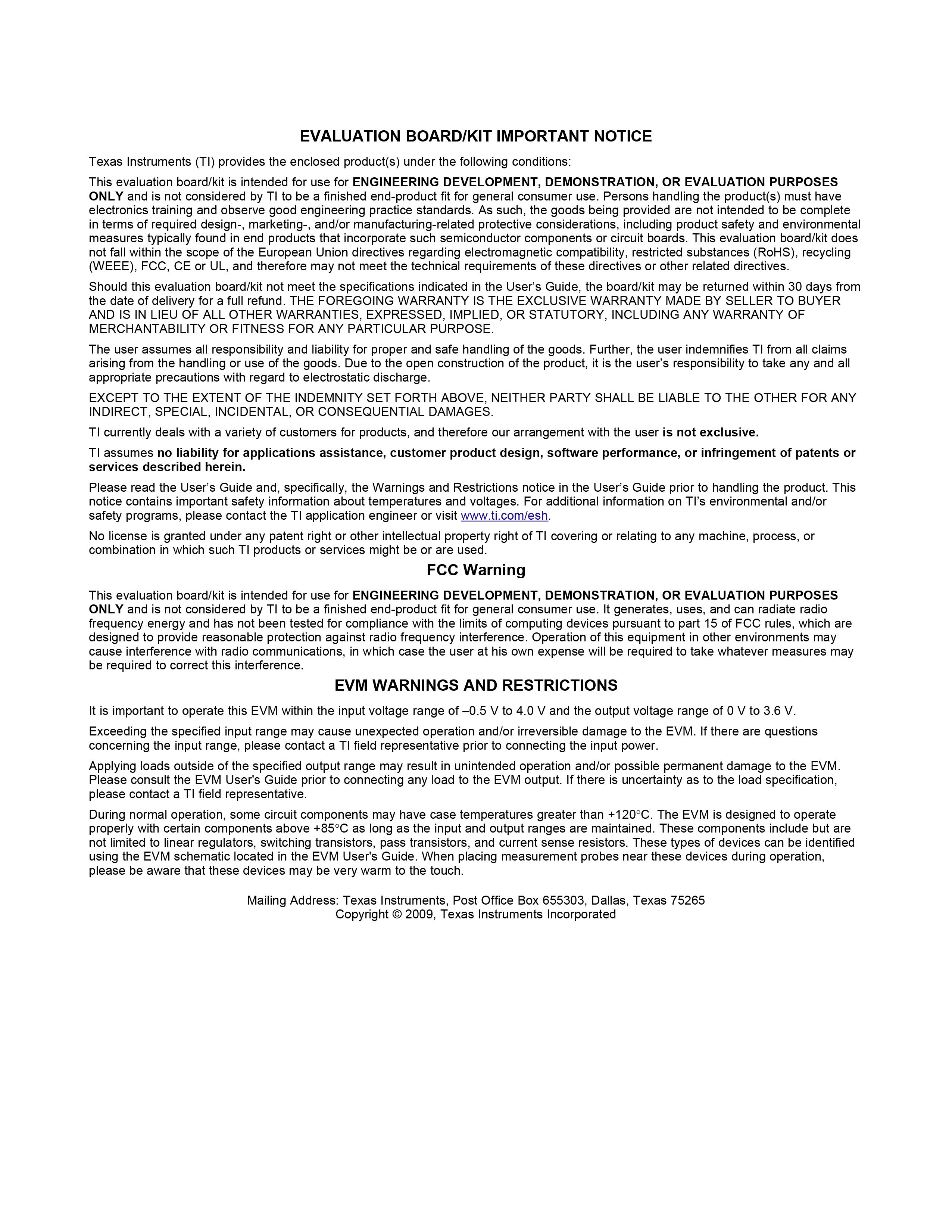 EVALUATION BOARD/KIT IMPORTANT NOTICE

Texas Instruments (TI) provides the enclosed product(s) under the following conditions:

This evaluation board/kit is intended for use for ENGINEERING DEVELOPMENT, DEMONSTRATION, OR EVALUATION PURPOSES ONLY and is not considered by TI to be a finished end-product fit for general consumer use. Persons handling the product(s) must have electronics training and observe good engineering practice standards. As such, the goods being provided are not intended to be complete in terms of required design-, marketing-, and/or manufacturing-related protective considerations, including product safety and environmental measures typically found in end products that incorporate such semiconductor components or circuit boards. This evaluation board/kit does not fall within the scope of the European Union directives regarding electromagnetic compatibility, restricted substances (RoHS), recycling (WEEE), FCC, CE or UL, and therefore may not meet the technical requirements of these directives or other related directives.

Should this evaluation board/kit not meet the specifications indicated in the User's Guide, the board/kit may be returned within 30 days from the date of delivery for a full refund. THE FOREGOING WARRANTY IS THE EXCLUSIVE WARRANTY MADE BY SELLER TO BUYER AND IS IN LIEU OF ALL OTHER WARRANTIES, EXPRESSED, IMPLIED, OR STATUTORY, INCLUDING ANY WARRANTY OF MERCHANTABILITY OR FITNESS FOR ANY PARTICULAR PURPOSE.

The user assumes all responsibility and liability for proper and safe handling of the goods. Further, the user indemnifies TI from all claims arising from the handling or use of the goods. Due to the open construction of the product, it is the user's responsibility to take any and all appropriate precautions with regard to electrostatic discharge.

EXCEPT TO THE EXTENT OF THE INDEMNITY SET FORTH ABOVE, NEITHER PARTY SHALL BE LIABLE TO THE OTHER FOR ANY INDIRECT, SPECIAL, INCIDENTAL, OR CONSEQUENTIAL DAMAGES.

TI currently deals with a variety of customers for products, and therefore our arrangement with the user is not exclusive.

TI assumes no liability for applications assistance, customer product design, software performance, or infringement of patents or services described herein.

Please read the User's Guide and, specifically, the Warnings and Restrictions notice in the User's Guide prior to handling the product. This notice contains important safety information about temperatures and voltages. For additional information on TI's environmental and/or safety programs, please contact the TI application engineer or visit www.ti.com/esh.

No license is granted under any patent right or other intellectual property right of TI covering or relating to any machine, process, or combination in which such TI products or services might be or are used.

FCC Warning

This evaluation board/kit is intended for use for ENGINEERING DEVELOPMENT, DEMONSTRATION, OR EVALUATION PURPOSES ONLY and is not considered by TI to be a finished end-product fit for general consumer use. It generates, uses, and can radiate radio frequency energy and has not been tested for compliance with the limits of computing devices pursuant to part 15 of FCC rules, which are designed to provide reasonable protection against radio frequency interference. Operation of this equipment in other environments may cause interference with radio communications, in which case the user at his own expense will be required to take whatever measures may be required to correct this interference.

EVM WARNINGS AND RESTRICTIONS

It is important to operate this EVM within the input voltage range of –0.5 V to 4.0 V and the output voltage range of 0 V to 3.6 V.

Exceeding the specified input range may cause unexpected operation and/or irreversible damage to the EVM. If there are questions concerning the input range, please contact a TI field representative prior to connecting the input power.

Applying loads outside of the specified output range may result in unintended operation and/or possible permanent damage to the EVM. Please consult the EVM User's Guide prior to connecting any load to the EVM output. If there is uncertainty as to the load specification, please contact a TI field representative.

During normal operation, some circuit components may have case temperatures greater than +120°C. The EVM is designed to operate properly with certain components above +85°C as long as the input and output ranges are maintained. These components include but are not limited to linear regulators, switching transistors, pass transistors, and current sense resistors. These types of devices can be identified using the EVM schematic located in the EVM User's Guide. When placing measurement probes near these devices during operation, please be aware that these devices may be very warm to the touch.

Mailing Address: Texas Instruments, Post Office Box 655303, Dallas, Texas 75265
Copyright © 2009, Texas Instruments Incorporated